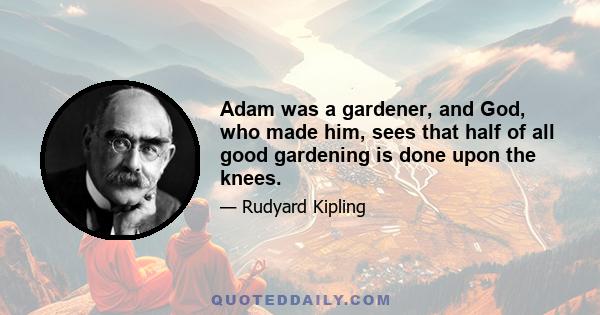 Adam was a gardener, and God, who made him, sees that half of all good gardening is done upon the knees.

— Rudyard Kipling

QUOTEDDAILY.COM